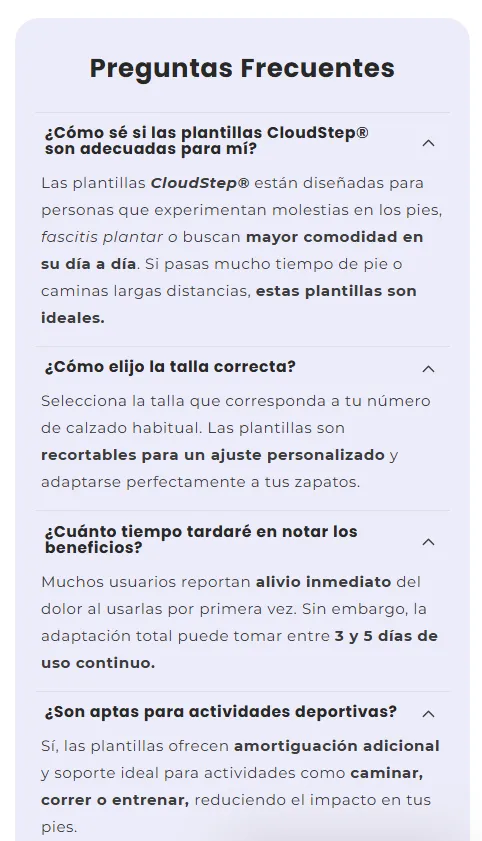 Preguntas Frecuentes

¿Cómo sé si las plantillas CloudStep® son adecuadas para mí?

Las plantillas CloudStep® están diseñadas para personas que experimentan molestias en los pies, fascitis plantar o buscan mayor comodidad en su día a día. Si pasas mucho tiempo de pie o caminas largas distancias, estas plantillas son ideales.

¿Cómo elijo la talla correcta?

Selecciona la talla que corresponda a tu número de calzado habitual. Las plantillas son recortables para un ajuste personalizado y adaptarse perfectamente a tus zapatos.

¿Cuánto tiempo tardaré en notar los beneficios?

Muchos usuarios reportan alivio inmediato del dolor al usarlas por primera vez. Sin embargo, la adaptación total puede tomar entre 3 y 5 días de uso continuo.

¿Son aptas para actividades deportivas?

Sí, las plantillas ofrecen amortiguación adicional y soporte ideal para actividades como caminar, correr o entrenar, reduciendo el impacto en tus pies.